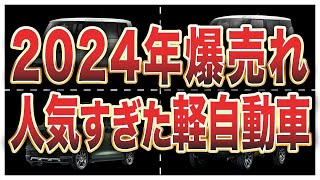 2024年爆売れ
人気すぎた軽自動車